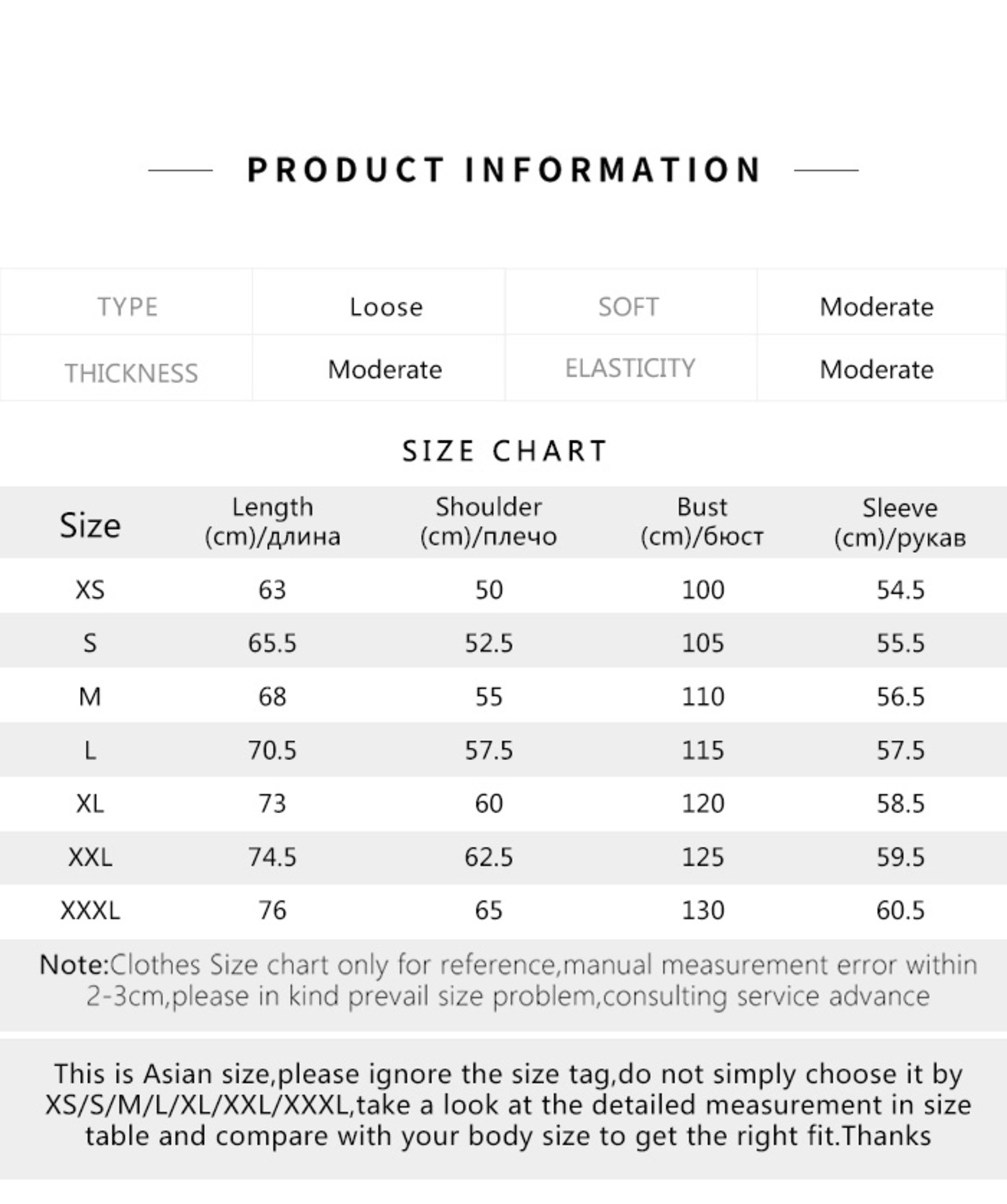 PRODUCT INFORMATION

| TYPE | Loose | SOFT | Moderate |
|---|---|---|---|
| THICKNESS | Moderate | ELASTICITY | Moderate |

SIZE CHART

| Size | Length (cm)/длина | Shoulder (cm)/плечо | Bust (cm)/бюст | Sleeve (cm)/рукав |
|---|---|---|---|---|
| XS | 63 | 50 | 100 | 54.5 |
| S | 65.5 | 52.5 | 105 | 55.5 |
| M | 68 | 55 | 110 | 56.5 |
| L | 70.5 | 57.5 | 115 | 57.5 |
| XL | 73 | 60 | 120 | 58.5 |
| XXL | 74.5 | 62.5 | 125 | 59.5 |
| XXXL | 76 | 65 | 130 | 60.5 |

Note:Clothes Size chart only for reference,manual measurement error within 2-3cm,please in kind prevail size problem,consulting service advance

This is Asian size,please ignore the size tag,do not simply choose it by XS/S/M/L/XL/XXL/XXXL,take a look at the detailed measurement in size table and compare with your body size to get the right fit.Thanks